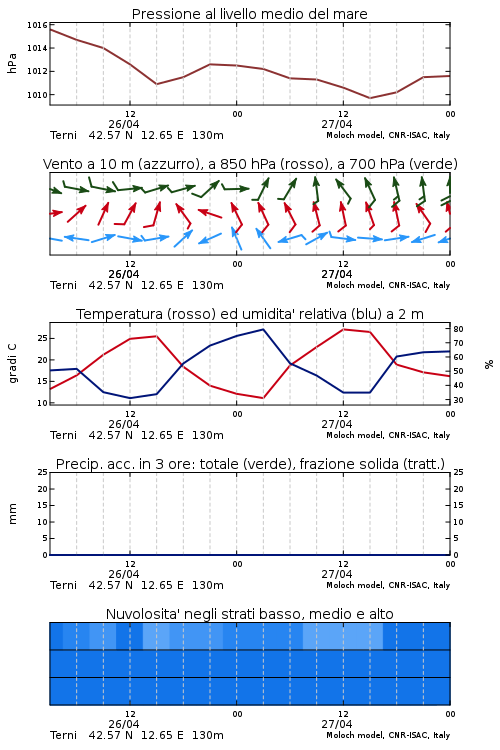 Pressione al livello medio del mare

hPa

1016
1014
1012
1010

12
26/04
00
12
27/04
00

Terni 42.57 N 12.65 E 130m
Moloch model, CNR-ISAC, Italy

Vento a 10 m (azzurro), a 850 hPa (rosso), a 700 hPa (verde)

12
26/04
00
12
27/04
00

Terni 42.57 N 12.65 E 130m
Moloch model, CNR-ISAC, Italy

Temperatura (rosso) ed umidita' relativa (blu) a 2 m

gradi C

25
20
15
10

80
70
60
50
40
30

%

12
26/04
00
12
27/04
00

Terni 42.57 N 12.65 E 130m
Moloch model, CNR-ISAC, Italy

Precip. acc. in 3 ore: totale (verde), frazione solida (tratt.)

mm

25
20
15
10
5
0

25
20
15
10
5
0

12
26/04
00
12
27/04
00

Terni 42.57 N 12.65 E 130m
Moloch model, CNR-ISAC, Italy

Nuvolosita' negli strati basso, medio e alto

12
26/04
00
12
27/04
00

Terni 42.57 N 12.65 E 130m
Moloch model, CNR-ISAC, Italy